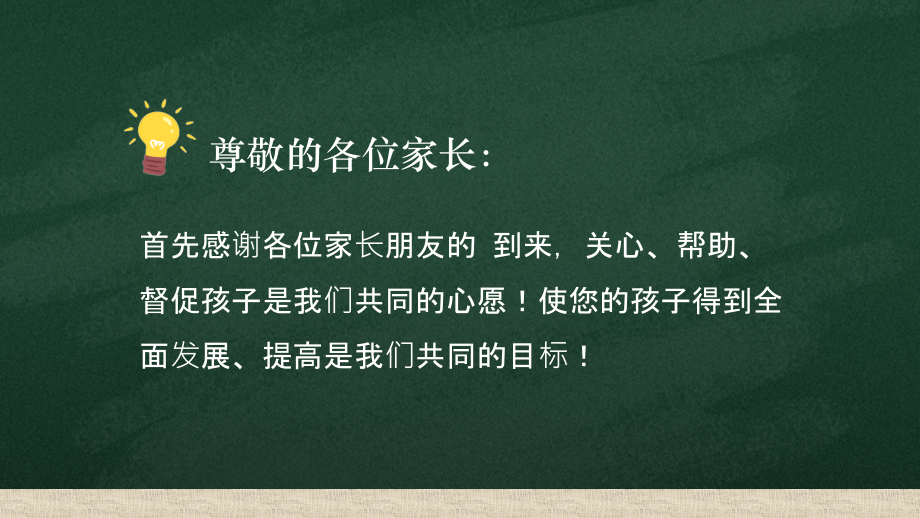 尊敬的各位家长:

首先感谢各位家长朋友的 到来，关心、帮助、督促孩子是我们共同的心愿！使您的孩子得到全面发展、提高是我们共同的目标！